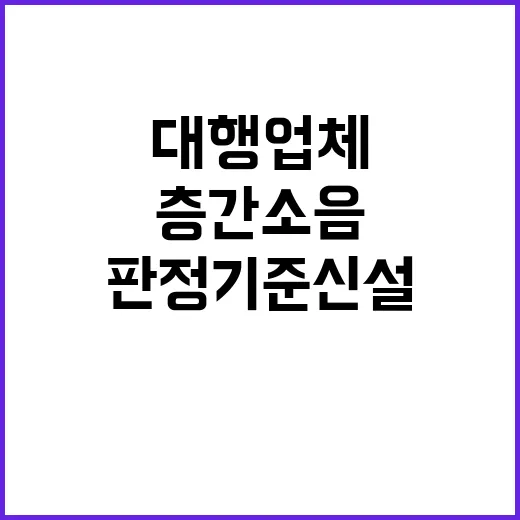 대행업체
층간소음
판정기준신설